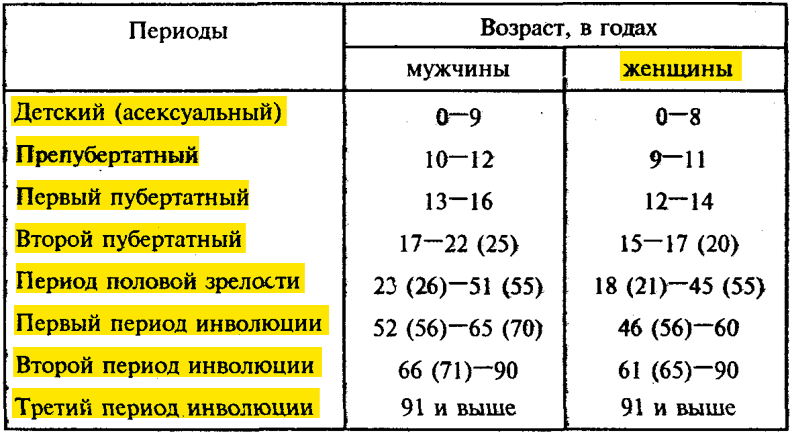 | Периоды | Возраст, в годах | |
|---|---|---|
| | мужчины | женщины |
| Детский (асексуальный) | 0—9 | 0—8 |
| Препубертатный | 10—12 | 9—11 |
| Первый пубертатный | 13—16 | 12—14 |
| Второй пубертатный | 17—22 (25) | 15—17 (20) |
| Период половой зрелости | 23 (26)—51 (55) | 18 (21)—45 (55) |
| Первый период инволюции | 52 (56)—65 (70) | 46 (56)—60 |
| Второй период инволюции | 66 (71)—90 | 61 (65)—90 |
| Третий период инволюции | 91 и выше | 91 и выше |